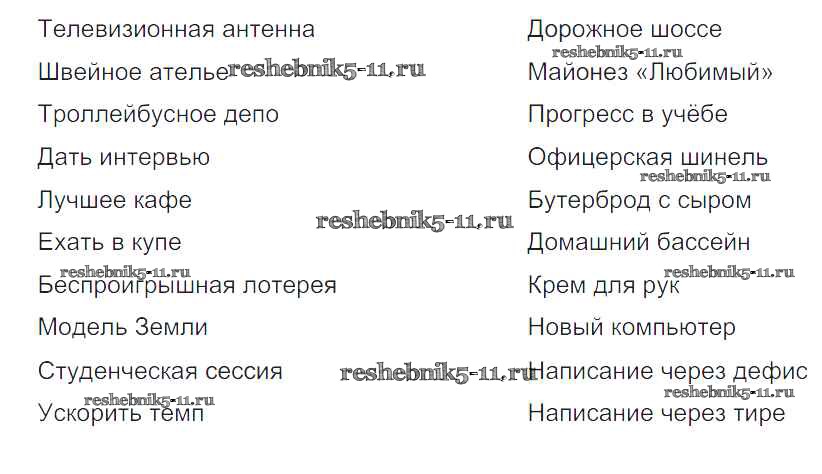 Телевизионная антенна
Швейное ателье
Троллейбусное депо
Дать интервью
Лучшее кафе
Ехать в купе
Беспроигрышная лотерея
Модель Земли
Студенческая сессия
Ускорить темп

Дорожное шоссе
Майонез «Любимый»
Прогресс в учёбе
Офицерская шинель
Бутерброд с сыром
Домашний бассейн
Крем для рук
Новый компьютер
Написание через дефис
Написание через тире

reshebnik5-11.ru